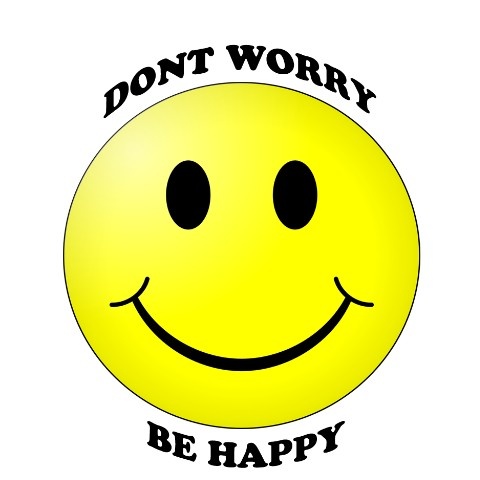 DONT WORRY
BE HAPPY